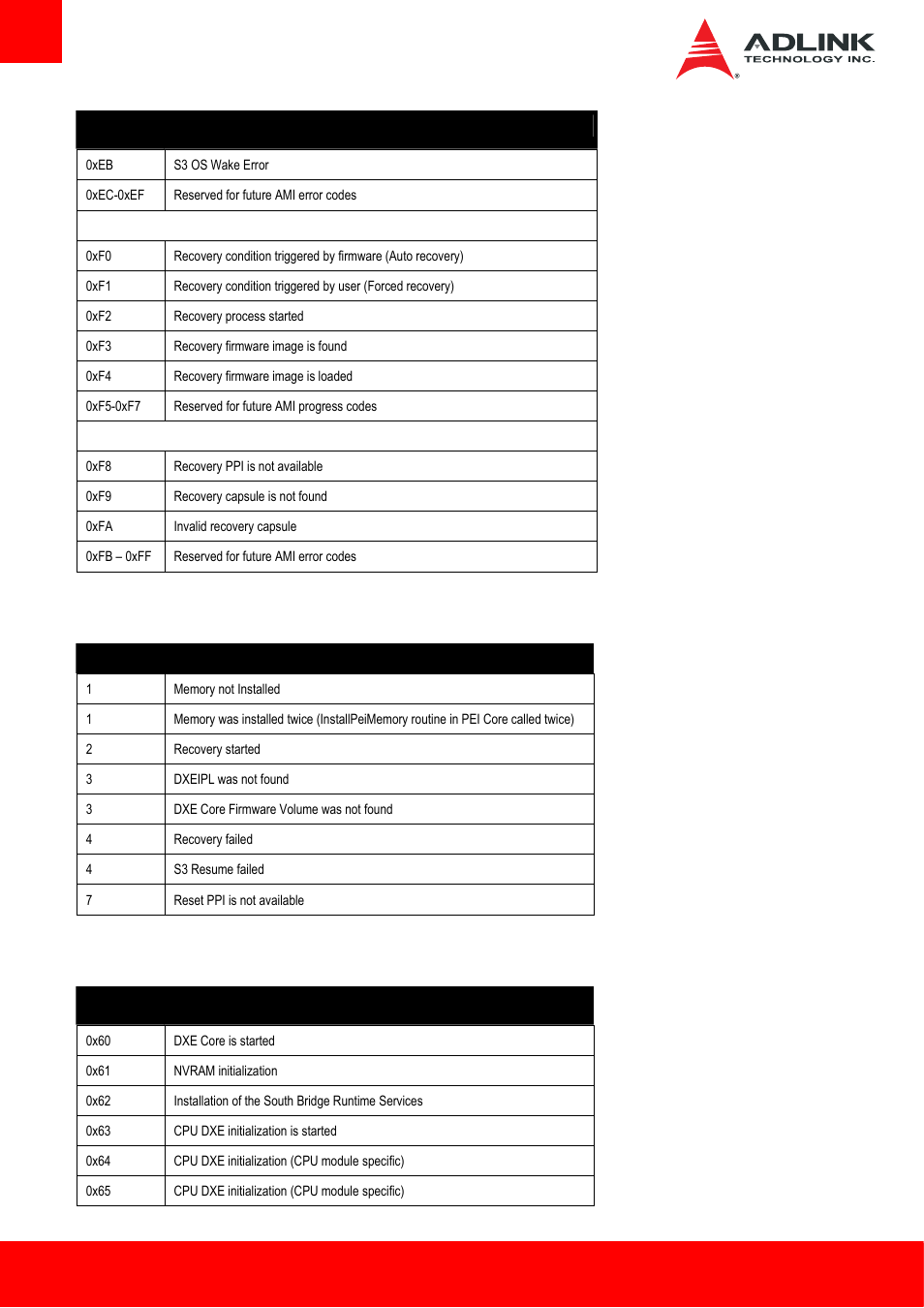 ADLINK
TECHNOLOGY INC.

| | |
|---|---|
| 0xEB | S3 OS Wake Error |
| 0xEC-0xEF | Reserved for future AMI error codes |
| | |
| 0xF0 | Recovery condition triggered by firmware (Auto recovery) |
| 0xF1 | Recovery condition triggered by user (Forced recovery) |
| 0xF2 | Recovery process started |
| 0xF3 | Recovery firmware image is found |
| 0xF4 | Recovery firmware image is loaded |
| 0xF5-0xF7 | Reserved for future AMI progress codes |
| | |
| 0xF8 | Recovery PPI is not available |
| 0xF9 | Recovery capsule is not found |
| 0xFA | Invalid recovery capsule |
| 0xFB – 0xFF | Reserved for future AMI error codes |

| | |
|---|---|
| 1 | Memory not Installed |
| 1 | Memory was installed twice (InstallPeiMemory routine in PEI Core called twice) |
| 2 | Recovery started |
| 3 | DXEIPL was not found |
| 3 | DXE Core Firmware Volume was not found |
| 4 | Recovery failed |
| 4 | S3 Resume failed |
| 7 | Reset PPI is not available |

| | |
|---|---|
| 0x60 | DXE Core is started |
| 0x61 | NVRAM initialization |
| 0x62 | Installation of the South Bridge Runtime Services |
| 0x63 | CPU DXE initialization is started |
| 0x64 | CPU DXE initialization (CPU module specific) |
| 0x65 | CPU DXE initialization (CPU module specific) |